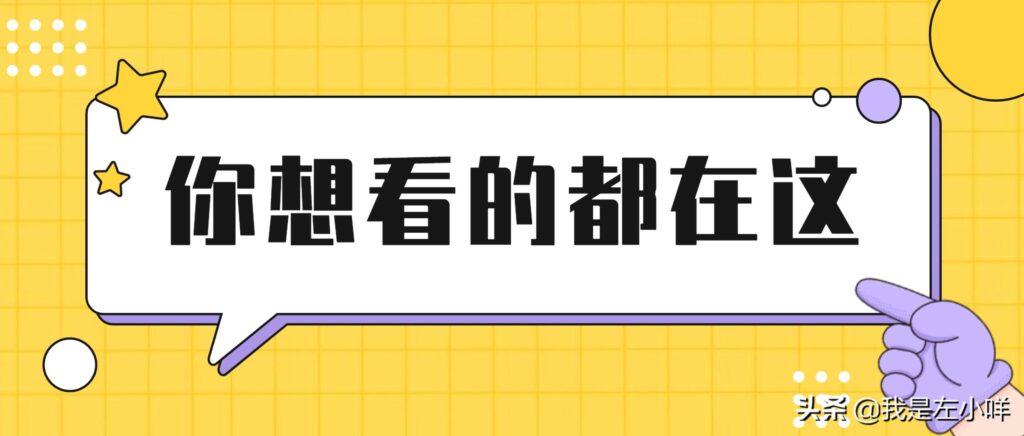 你想看的都在这

头条 @我是左小咩